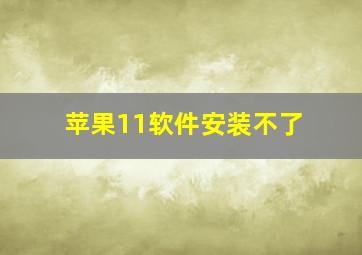 苹果11软件安装不了